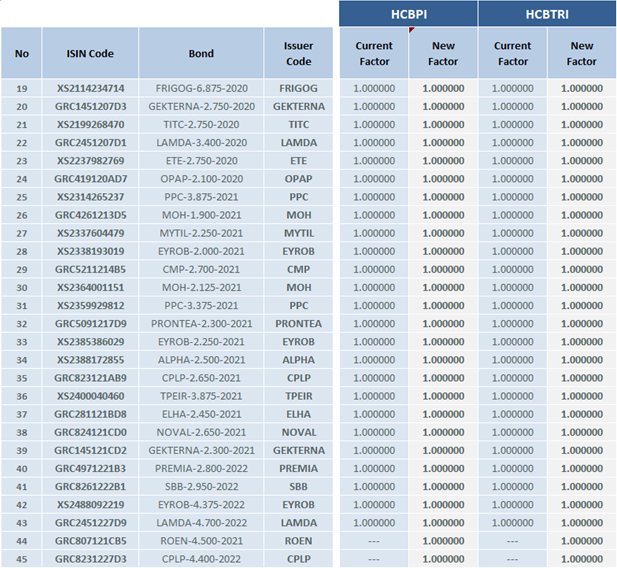 | No | ISIN Code | Bond | Issuer Code | HCBPI Current Factor | HCBPI New Factor | HCBTRI Current Factor | HCBTRI New Factor |
|---|---|---|---|---|---|---|---|
| 19 | XS2114234714 | FRIGOG-6.875-2020 | FRIGOG | 1.000000 | 1.000000 | 1.000000 | 1.000000 |
| 20 | GRC1451207D3 | GEKTERNA-2.750-2020 | GEKTERNA | 1.000000 | 1.000000 | 1.000000 | 1.000000 |
| 21 | XS2199268470 | TITC-2.750-2020 | TITC | 1.000000 | 1.000000 | 1.000000 | 1.000000 |
| 22 | GRC2451207D1 | LAMDA-3.400-2020 | LAMDA | 1.000000 | 1.000000 | 1.000000 | 1.000000 |
| 23 | XS2237982769 | ETE-2.750-2020 | ETE | 1.000000 | 1.000000 | 1.000000 | 1.000000 |
| 24 | GRC419120AD7 | OPAP-2.100-2020 | OPAP | 1.000000 | 1.000000 | 1.000000 | 1.000000 |
| 25 | XS2314265237 | PPC-3.875-2021 | PPC | 1.000000 | 1.000000 | 1.000000 | 1.000000 |
| 26 | GRC4261213D5 | MOH-1.900-2021 | MOH | 1.000000 | 1.000000 | 1.000000 | 1.000000 |
| 27 | XS2337604479 | MYTIL-2.250-2021 | MYTIL | 1.000000 | 1.000000 | 1.000000 | 1.000000 |
| 28 | XS2338193019 | EYROB-2.000-2021 | EYROB | 1.000000 | 1.000000 | 1.000000 | 1.000000 |
| 29 | GRC5211214B5 | CMP-2.700-2021 | CMP | 1.000000 | 1.000000 | 1.000000 | 1.000000 |
| 30 | XS2364001151 | MOH-2.125-2021 | MOH | 1.000000 | 1.000000 | 1.000000 | 1.000000 |
| 31 | XS2359929812 | PPC-3.375-2021 | PPC | 1.000000 | 1.000000 | 1.000000 | 1.000000 |
| 32 | GRC5091217D9 | PRONTEA-2.300-2021 | PRONTEA | 1.000000 | 1.000000 | 1.000000 | 1.000000 |
| 33 | XS2385386029 | EYROB-2.250-2021 | EYROB | 1.000000 | 1.000000 | 1.000000 | 1.000000 |
| 34 | XS2388172855 | ALPHA-2.500-2021 | ALPHA | 1.000000 | 1.000000 | 1.000000 | 1.000000 |
| 35 | GRC823121AB9 | CPLP-2.650-2021 | CPLP | 1.000000 | 1.000000 | 1.000000 | 1.000000 |
| 36 | XS2400040460 | TPEIR-3.875-2021 | TPEIR | 1.000000 | 1.000000 | 1.000000 | 1.000000 |
| 37 | GRC281121BD8 | ELHA-2.450-2021 | ELHA | 1.000000 | 1.000000 | 1.000000 | 1.000000 |
| 38 | GRC824121CD0 | NOVAL-2.650-2021 | NOVAL | 1.000000 | 1.000000 | 1.000000 | 1.000000 |
| 39 | GRC145121CD2 | GEKTERNA-2.300-2021 | GEKTERNA | 1.000000 | 1.000000 | 1.000000 | 1.000000 |
| 40 | GRC4971221B3 | PREMIA-2.800-2022 | PREMIA | 1.000000 | 1.000000 | 1.000000 | 1.000000 |
| 41 | GRC8261222B1 | SBB-2.950-2022 | SBB | 1.000000 | 1.000000 | 1.000000 | 1.000000 |
| 42 | XS2488092219 | EYROB-4.375-2022 | EYROB | 1.000000 | 1.000000 | 1.000000 | 1.000000 |
| 43 | GRC2451227D9 | LAMDA-4.700-2022 | LAMDA | 1.000000 | 1.000000 | 1.000000 | 1.000000 |
| 44 | GRC807121CB5 | ROEN-4.500-2021 | ROEN | --- | 1.000000 | --- | 1.000000 |
| 45 | GRC8231227D3 | CPLP-4.400-2022 | CPLP | --- | 1.000000 | --- | 1.000000 |